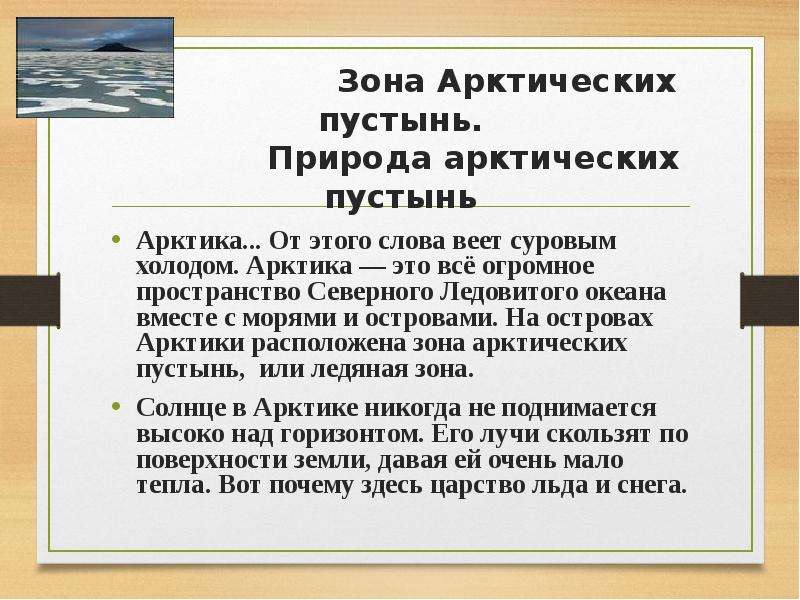 Зона Арктических пустынь.
Природа арктических пустынь

• Арктика... От этого слова веет суровым холодом. Арктика — это всё огромное пространство Северного Ледовитого океана вместе с морями и островами. На островах Арктики расположена зона арктических пустынь, или ледяная зона.

• Солнце в Арктике никогда не поднимается высоко над горизонтом. Его лучи скользят по поверхности земли, давая ей очень мало тепла. Вот почему здесь царство льда и снега.